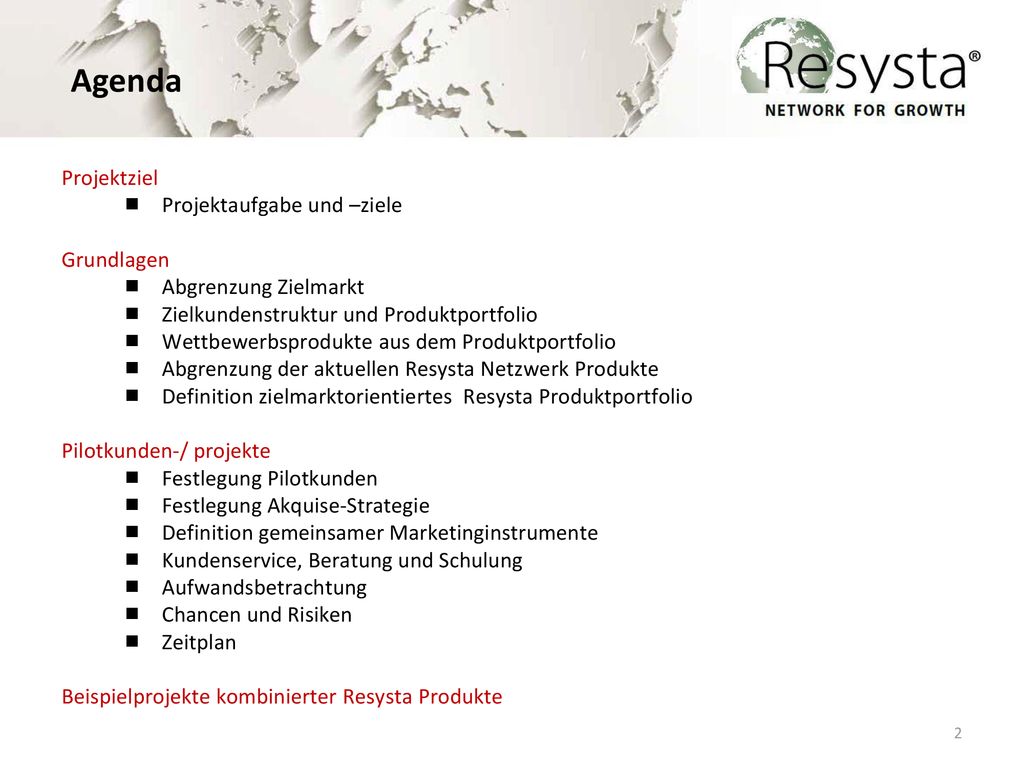 Agenda

Resysta®
NETWORK FOR GROWTH

Projektziel
- Projektaufgabe und –ziele

Grundlagen
- Abgrenzung Zielmarkt
- Zielkundenstruktur und Produktportfolio
- Wettbewerbsprodukte aus dem Produktportfolio
- Abgrenzung der aktuellen Resysta Netzwerk Produkte
- Definition zielmarktorientiertes Resysta Produktportfolio

Pilotkunden-/ projekte
- Festlegung Pilotkunden
- Festlegung Akquise-Strategie
- Definition gemeinsamer Marketinginstrumente
- Kundenservice, Beratung und Schulung
- Aufwandsbetrachtung
- Chancen und Risiken
- Zeitplan

Beispielprojekte kombinierter Resysta Produkte

2